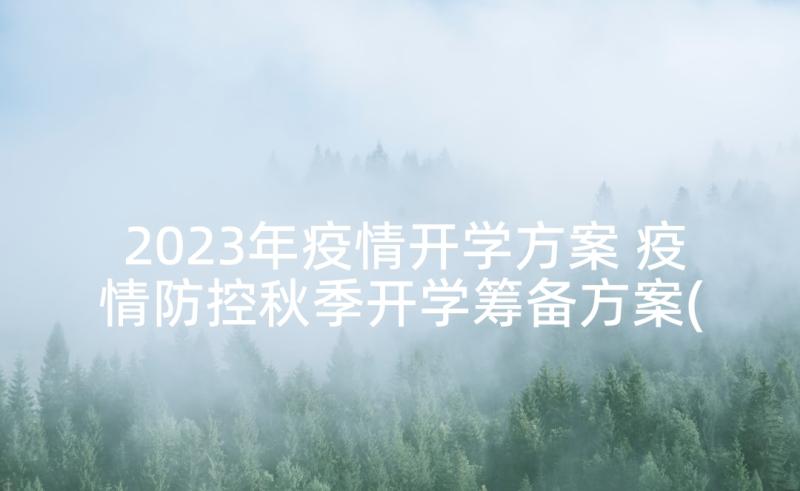 2023年疫情开学方案 疫情防控秋季开学筹备方案(